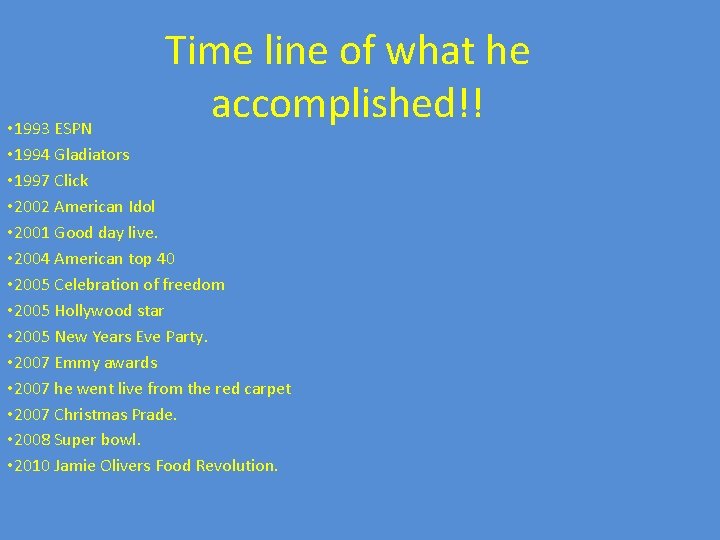 Time line of what he accomplished!!

•1993 ESPN
•1994 Gladiators
•1997 Click
•2002 American Idol
•2001 Good day live.
•2004 American top 40
•2005 Celebration of freedom
•2005 Hollywood star
•2005 New Years Eve Party.
•2007 Emmy awards
•2007 he went live from the red carpet
•2007 Christmas Prade.
•2008 Super bowl.
•2010 Jamie Olivers Food Revolution.